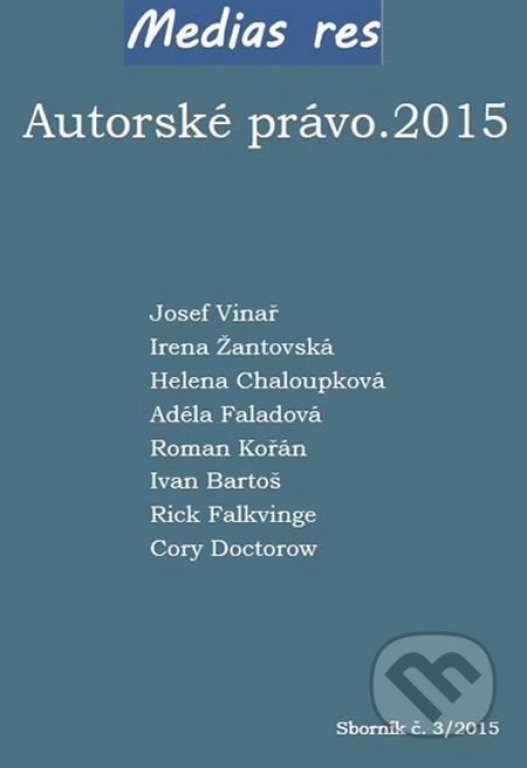 Medias res

Autorské právo.2015

Josef Vinař
Irena Žantovská
Helena Chaloupková
Adéla Faladová
Roman Kořán
Ivan Bartoš
Rick Falkvinge
Cory Doctorow

Sborník č. 3/2015